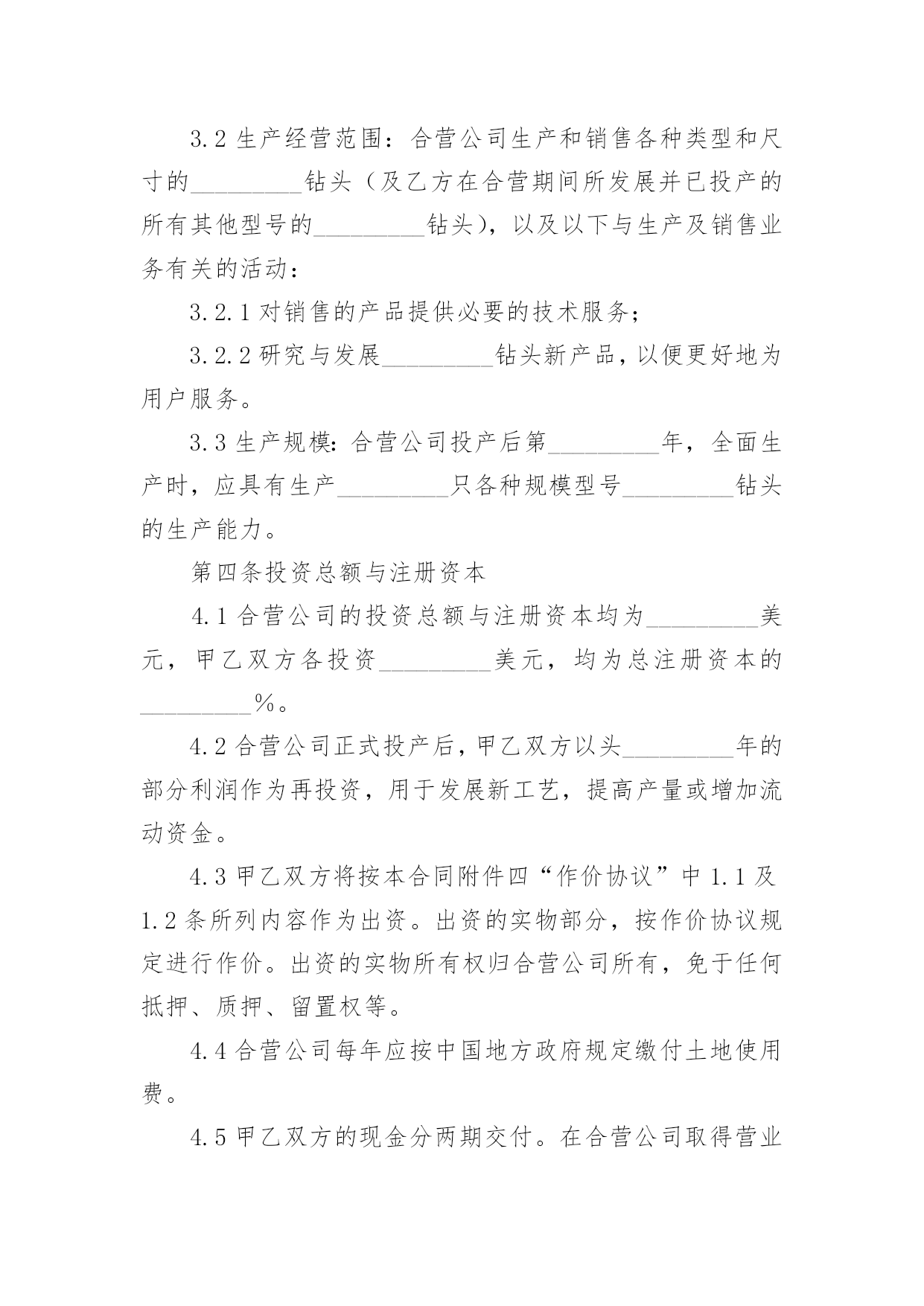 3.2 生产经营范围：合营公司生产和销售各种类型和尺寸的_________钻头（及乙方在合营期间所发展并已投产的所有其他型号的_________钻头），以及以下与生产及销售业务有关的活动：

3.2.1 对销售的产品提供必要的技术服务；

3.2.2 研究与发展_________钻头新产品，以便更好地为用户服务。

3.3 生产规模：合营公司投产后第_________年，全面生产时，应具有生产_________只各种规模型号_________钻头的生产能力。

第四条投资总额与注册资本

4.1 合营公司的投资总额与注册资本均为_________美元，甲乙双方各投资_________美元，均为总注册资本的_________%。

4.2 合营公司正式投产后，甲乙双方以头_________年的部分利润作为再投资，用于发展新工艺，提高产量或增加流动资金。

4.3 甲乙双方将按本合同附件四“作价协议”中 1.1 及 1.2 条所列内容作为出资。出资的实物部分，按作价协议规定进行作价。出资的实物所有权归合营公司所有，免于任何抵押、质押、留置权等。

4.4 合营公司每年应按中国地方政府规定缴付土地使用费。

4.5 甲乙双方的现金分两期交付。在合营公司取得营业